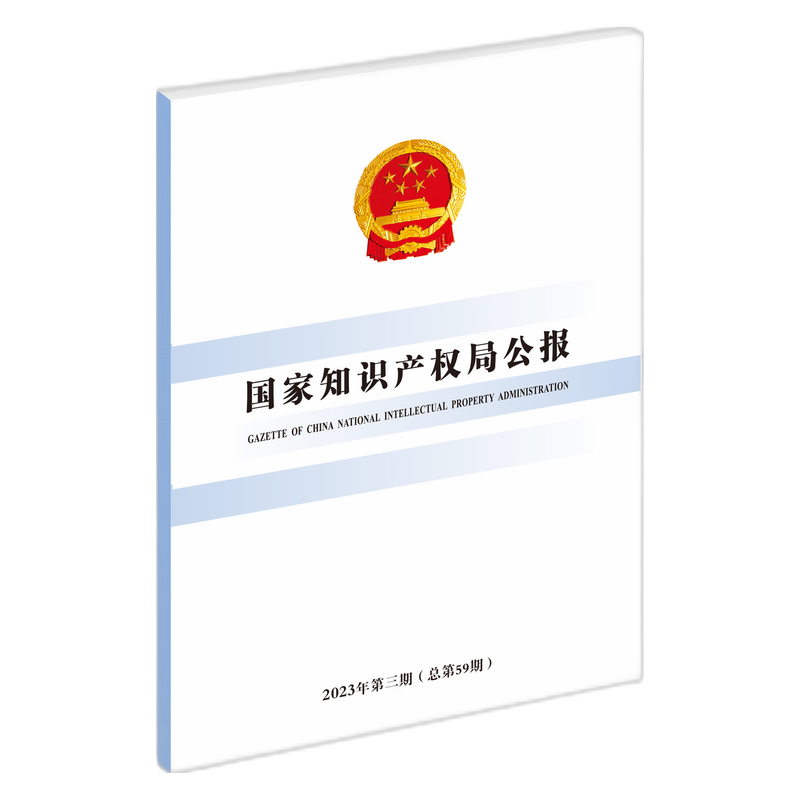 国家知识产权局公报

GAZETTE OF CHINA NATIONAL INTELLECTUAL PROPERTY ADMINISTRATION

2023年第三期（总第59期）